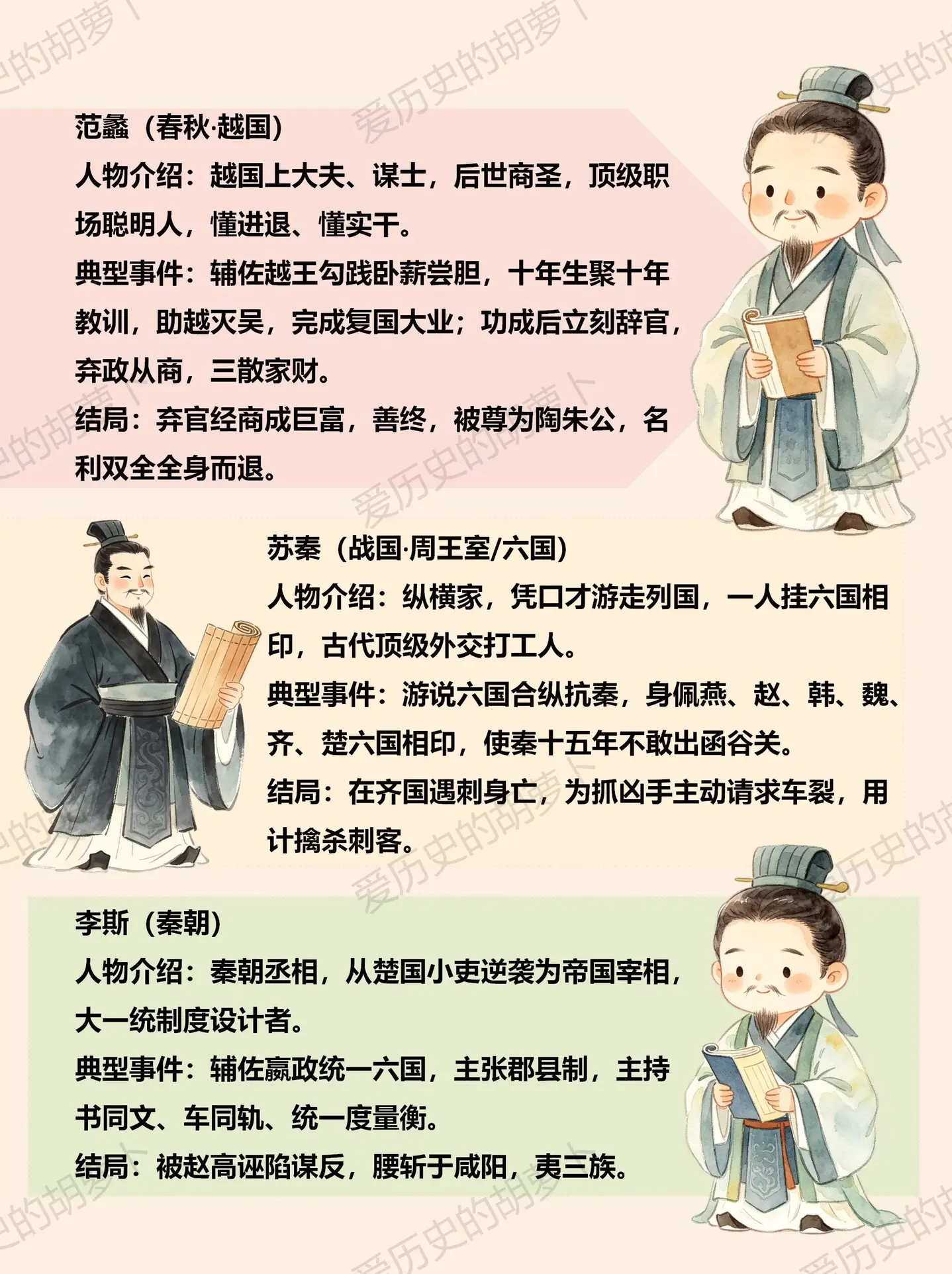 范蠡（春秋·越国）
人物介绍：越国上大夫、谋士，后世商圣，顶级职场聪明人，懂进退、懂实干。
典型事件：辅佐越王勾践卧薪尝胆，十年生聚十年教训，助越灭吴，完成复国大业；功成后立刻辞官，弃政从商，三散家财。
结局：弃官经商成巨富，善终，被尊为陶朱公，名利双全全身而退。

苏秦（战国·周王室/六国）
人物介绍：纵横家，凭口才游走列国，一人挂六国相印，古代顶级外交打工人。
典型事件：游说六国合纵抗秦，身佩燕、赵、韩、魏、齐、楚六国相印，使秦十五年不敢出函谷关。
结局：在齐国遇刺身亡，为抓凶手主动请求车裂，用计擒杀刺客。

李斯（秦朝）
人物介绍：秦朝丞相，从楚国小吏逆袭为帝国宰相，大一统制度设计者。
典型事件：辅佐嬴政统一六国，主张郡县制，主持书同文、车同轨、统一度量衡。
结局：被赵高诬陷谋反，腰斩于咸阳，夷三族。

爱历史的胡萝卜